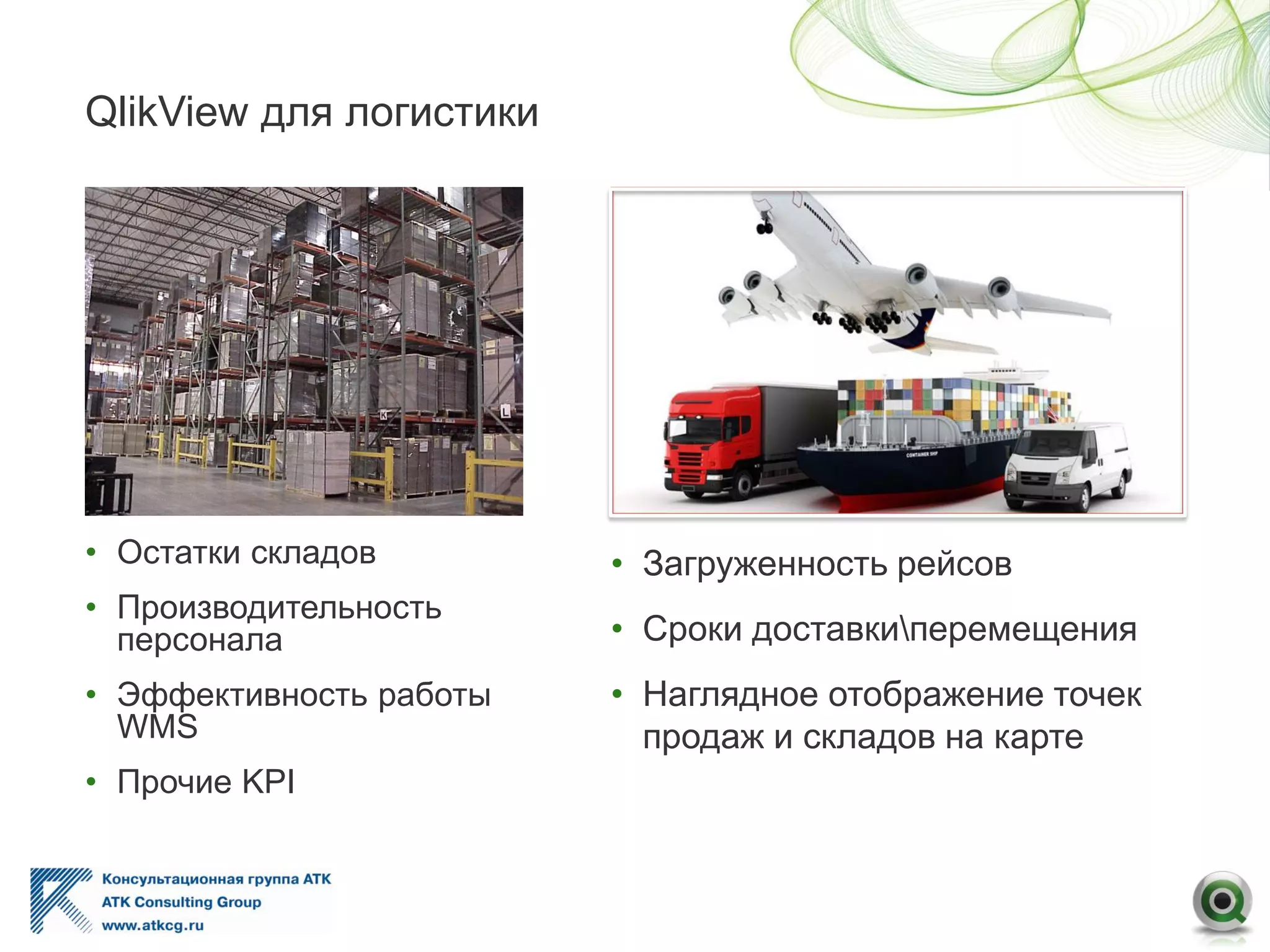 QlikView для логистики

K

L

CONTAINER SHIP

• Остатки складов
• Производительность персонала
• Эффективность работы WMS
• Прочие KPI

• Загруженность рейсов
• Сроки доставки\перемещения
• Наглядное отображение точек продаж и складов на карте

Консультационная группа АТК
ATK Consulting Group
www.atkcg.ru